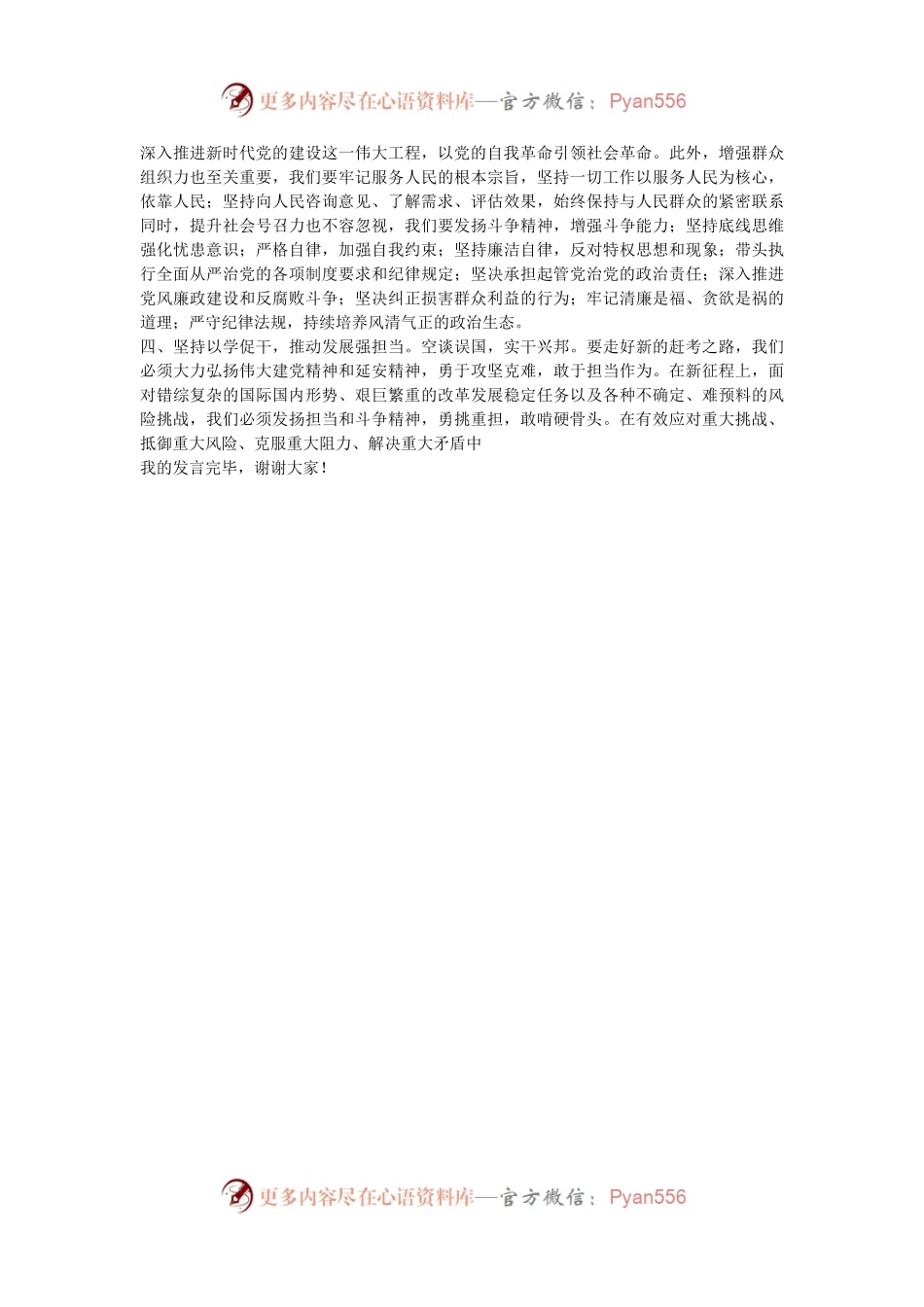 更多内容尽在心语资料库—官方微信：Pyan556

深入推进新时代党的建设这一伟大工程，以党的自我革命引领社会革命。此外，增强群众组织力也至关重要，我们要牢记服务人民的根本宗旨，坚持一切工作以服务人民为核心，依靠人民；坚持向人民咨询意见、了解需求、评估效果，始终保持与人民群众的紧密联系同时，提升社会号召力也不容忽视，我们要发扬斗争精神，增强斗争能力；坚持底线思维强化忧患意识；严格自律，加强自我约束；坚持廉洁自律，反对特权思想和现象；带头执行全面从严治党的各项制度要求和纪律规定；坚决承担起管党治党的政治责任；深入推进党风廉政建设和反腐败斗争；坚决纠正损害群众利益的行为；牢记清廉是福、贪欲是祸的道理；严守纪律法规，持续培养风清气正的政治生态。
四、坚持以学促干，推动发展强担当。空谈误国，实干兴邦。要走好新的赶考之路，我们必须大力弘扬伟大建党精神和延安精神，勇于攻坚克难，敢于担当作为。在新征程上，面对错综复杂的国际国内形势、艰巨繁重的改革发展稳定任务以及各种不确定、难预料的风险挑战，我们必须发扬担当和斗争精神，勇挑重担，敢啃硬骨头。在有效应对重大挑战、抵御重大风险、克服重大阻力、解决重大矛盾中
我的发言完毕，谢谢大家！

更多内容尽在心语资料库—官方微信：Pyan556